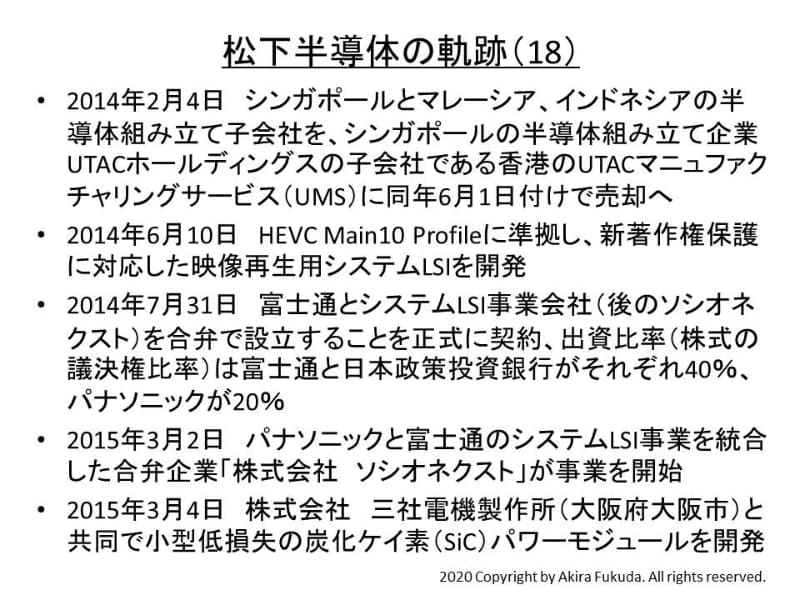 松下半導体の軌跡（18）

• 2014年2月4日　シンガポールとマレーシア、インドネシアの半導体組み立て子会社を、シンガポールの半導体組み立て企業UTACホールディングスの子会社である香港のUTACマニュファクチャリングサービス（UMS）に同年6月1日付けで売却へ

• 2014年6月10日　HEVC Main10 Profileに準拠し、新著作権保護に対応した映像再生用システムLSIを開発

• 2014年7月31日　富士通とシステムLSI事業会社（後のソシオネクスト）を合弁で設立することを正式に契約、出資比率（株式の議決権比率）は富士通と日本政策投資銀行がそれぞれ40%、パナソニックが20%

• 2015年3月2日　パナソニックと富士通のシステムLSI事業を統合した合弁企業「株式会社　ソシオネクスト」が事業を開始

• 2015年3月4日　株式会社　三社電機製作所（大阪府大阪市）と共同で小型低損失の炭化ケイ素（SiC）パワーモジュールを開発

2020 Copyright by Akira Fukuda. All rights reserved.